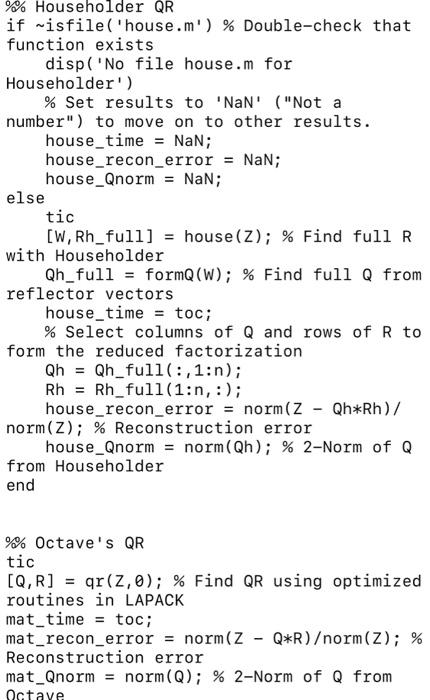 %% Householder QR
if ~isfile('house.m') % Double-check that function exists
    disp('No file house.m for Householder')
    % Set results to 'NaN' ("Not a number") to move on to other results.
    house_time = NaN;
    house_recon_error = NaN;
    house_Qnorm = NaN;
else
    tic
    [W,Rh_full] = house(Z); % Find full R with Householder
    Qh_full = formQ(W); % Find full Q from reflector vectors
    house_time = toc;
    % Select columns of Q and rows of R to form the reduced factorization
    Qh = Qh_full(:,1:n);
    Rh = Rh_full(1:n,:);
    house_recon_error = norm(Z - Qh*Rh)/norm(Z); % Reconstruction error
    house_Qnorm = norm(Qh); % 2-Norm of Q from Householder
end


%% Octave's QR
tic
[Q,R] = qr(Z,0); % Find QR using optimized routines in LAPACK
mat_time = toc;
mat_recon_error = norm(Z - Q*R)/norm(Z); % Reconstruction error
mat_Qnorm = norm(Q); % 2-Norm of Q from Octave